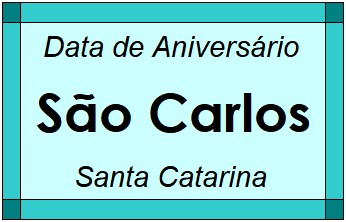 Data de Aniversário

São Carlos

Santa Catarina